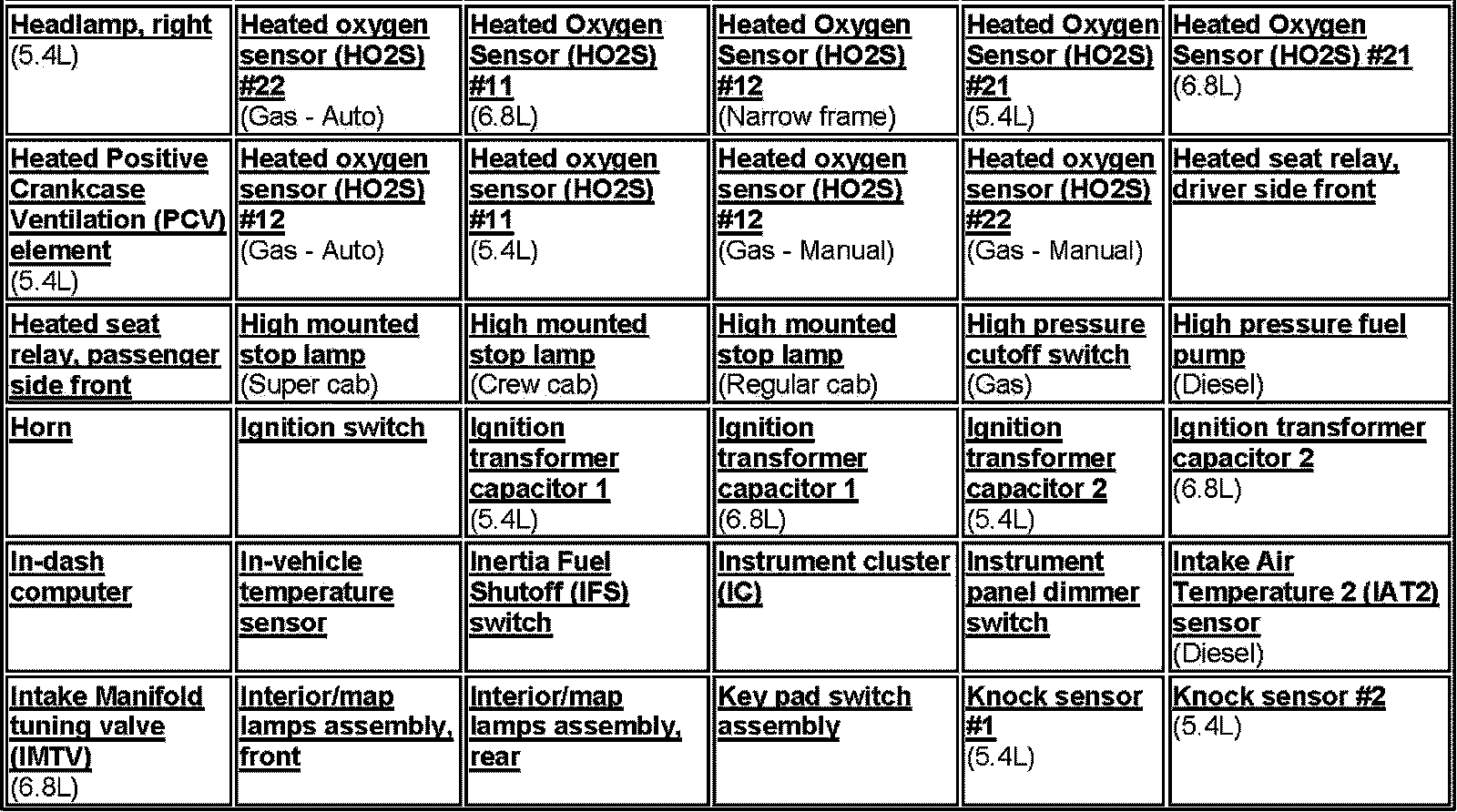 | | | | | | |
|---|---|---|---|---|---|
| Headlamp, right (5.4L) | Heated oxygen sensor (HO2S) #22 (Gas - Auto) | Heated Oxygen Sensor (HO2S) #11 (6.8L) | Heated Oxygen Sensor (HO2S) #12 (Narrow frame) | Heated Oxygen Sensor (HO2S) #21 (5.4L) | Heated Oxygen Sensor (HO2S) #21 (6.8L) |
| Heated Positive Crankcase Ventilation (PCV) element (5.4L) | Heated oxygen sensor (HO2S) #12 (Gas - Auto) | Heated oxygen sensor (HO2S) #11 (5.4L) | Heated oxygen sensor (HO2S) #12 (Gas - Manual) | Heated oxygen sensor (HO2S) #22 (Gas - Manual) | Heated seat relay, driver side front |
| Heated seat relay, passenger side front | High mounted stop lamp (Super cab) | High mounted stop lamp (Crew cab) | High mounted stop lamp (Regular cab) | High pressure cutoff switch (Gas) | High pressure fuel pump (Diesel) |
| Horn | Ignition switch | Ignition transformer capacitor 1 (5.4L) | Ignition transformer capacitor 1 (6.8L) | Ignition transformer capacitor 2 (5.4L) | Ignition transformer capacitor 2 (6.8L) |
| In-dash computer | In-vehicle temperature sensor | Inertia Fuel Shutoff (IFS) switch | Instrument cluster (IC) | Instrument panel dimmer switch | Intake Air Temperature 2 (IAT2) sensor (Diesel) |
| Intake Manifold tuning valve (IMTV) (6.8L) | Interior/map lamps assembly, front | Interior/map lamps assembly, rear | Key pad switch assembly | Knock sensor #1 (5.4L) | Knock sensor #2 (5.4L) |